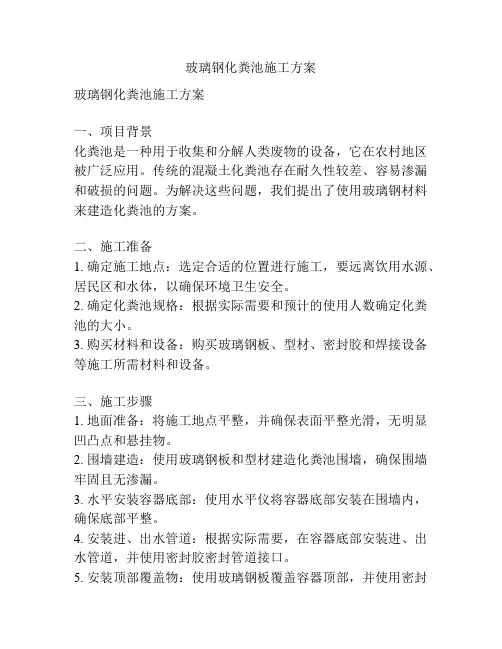 玻璃钢化粪池施工方案

玻璃钢化粪池施工方案

一、项目背景
化粪池是一种用于收集和分解人类废物的设备，它在农村地区被广泛应用。传统的混凝土化粪池存在耐久性较差、容易渗漏和破损的问题。为解决这些问题，我们提出了使用玻璃钢材料来建造化粪池的方案。

二、施工准备
1. 确定施工地点：选定合适的位置进行施工，要远离饮用水源、居民区和水体，以确保环境卫生安全。
2. 确定化粪池规格：根据实际需要和预计的使用人数确定化粪池的大小。
3. 购买材料和设备：购买玻璃钢板、型材、密封胶和焊接设备等施工所需材料和设备。

三、施工步骤
1. 地面准备：将施工地点平整，并确保表面平整光滑，无明显凹凸点和悬挂物。
2. 围墙建造：使用玻璃钢板和型材建造化粪池围墙，确保围墙牢固且无渗漏。
3. 水平安装容器底部：使用水平仪将容器底部安装在围墙内，确保底部平整。
4. 安装进、出水管道：根据实际需要，在容器底部安装进、出水管道，并使用密封胶密封管道接口。
5. 安装顶部覆盖物：使用玻璃钢板覆盖容器顶部，并使用密封